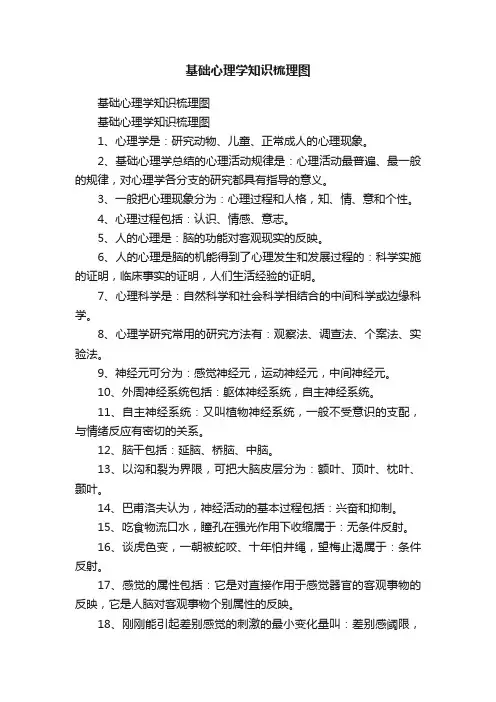 基础心理学知识梳理图

基础心理学知识梳理图

基础心理学知识梳理图

1、心理学是：研究动物、儿童、正常成人的心理现象。

2、基础心理学总结的心理活动规律是：心理活动最普遍、最一般的规律，对心理学各分支的研究都具有指导的意义。

3、一般把心理现象分为：心理过程和人格，知、情、意和个性。

4、心理过程包括：认识、情感、意志。

5、人的心理是：脑的功能对客观现实的反映。

6、人的心理是脑的机能得到了心理发生和发展过程的：科学实施的证明，临床事实的证明，人们生活经验的证明。

7、心理科学是：自然科学和社会科学相结合的中间科学或边缘科学。

8、心理学研究常用的研究方法有：观察法、调查法、个案法、实验法。

9、神经元可分为：感觉神经元，运动神经元，中间神经元。

10、外周神经系统包括：躯体神经系统，自主神经系统。

11、自主神经系统：又叫植物神经系统，一般不受意识的支配，与情绪反应有密切的关系。

12、脑干包括：延脑、桥脑、中脑。

13、以沟和裂为界限，可把大脑皮层分为：额叶、顶叶、枕叶、颞叶。

14、巴甫洛夫认为，神经活动的基本过程包括：兴奋和抑制。

15、吃食物流口水，瞳孔在强光作用下收缩属于：无条件反射。

16、谈虎色变，一朝被蛇咬、十年怕井绳，望梅止渴属于：条件反射。

17、感觉的属性包括：它是对直接作用于感觉器官的客观事物的反映，它是人脑对客观事物个别属性的反映。

18、刚刚能引起差别感觉的刺激的最小变化量叫：差别感阈限，